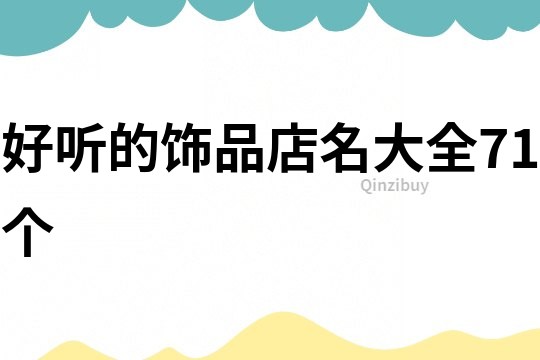 好听的饰品店名大全71个

Qinzibuy